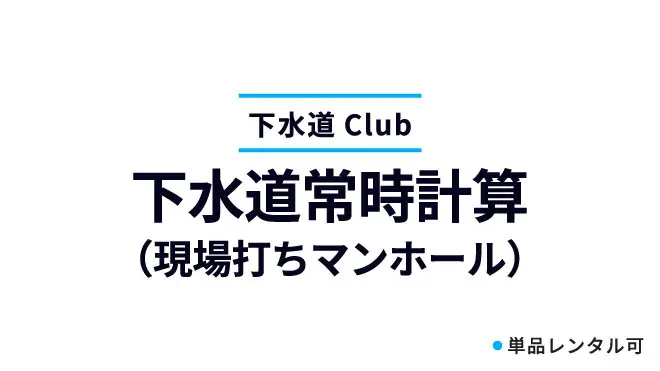 下水道 Club

下水道常時計算
（現場打ちマンホール）

単品レンタル可